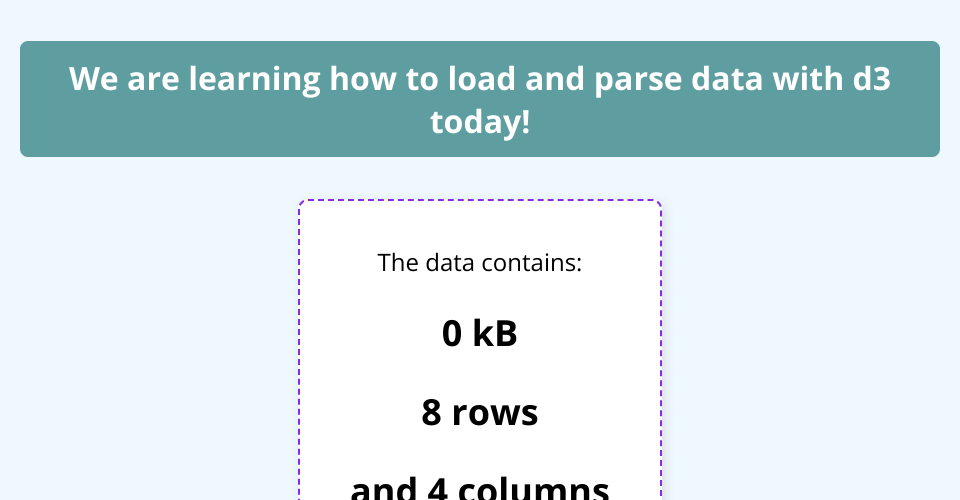 We are learning how to load and parse data with d3 today!

The data contains:

0 kB

8 rows

and 4 columns